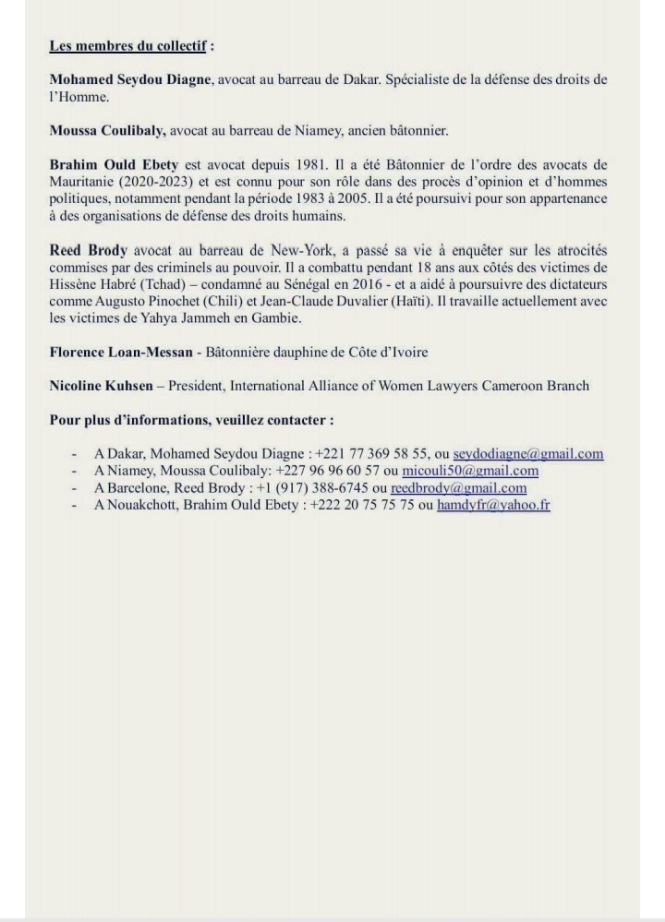 Les membres du collectif :

Mohamed Seydou Diagne, avocat au barreau de Dakar. Spécialiste de la défense des droits de l'Homme.

Moussa Coulibaly, avocat au barreau de Niamey, ancien bâtonnier.

Brahim Ould Ebety est avocat depuis 1981. Il a été Bâtonnier de l'ordre des avocats de Mauritanie (2020-2023) et est connu pour son rôle dans des procès d'opinion et d'hommes politiques, notamment pendant la période 1983 à 2005. Il a été poursuivi pour son appartenance à des organisations de défense des droits humains.

Reed Brody avocat au barreau de New-York, a passé sa vie à enquêter sur les atrocités commises par des criminels au pouvoir. Il a combattu pendant 18 ans aux côtés des victimes de Hissène Habré (Tchad) – condamné au Sénégal en 2016 - et a aidé à poursuivre des dictateurs comme Augusto Pinochet (Chili) et Jean-Claude Duvalier (Haïti). Il travaille actuellement avec les victimes de Yahya Jammeh en Gambie.

Florence Loan-Messan - Bâtonnière dauphine de Côte d'Ivoire

Nicoline Kuhsen – President, International Alliance of Women Lawyers Cameroon Branch

Pour plus d'informations, veuillez contacter :

- A Dakar, Mohamed Seydou Diagne : +221 77 369 58 55, ou seydodiagne@gmail.com
- A Niamey, Moussa Coulibaly: +227 96 96 60 57 ou micouli50@gmail.com
- A Barcelone, Reed Brody : +1 (917) 388-6745 ou reedbrody@gmail.com
- A Nouakchott, Brahim Ould Ebety : +222 20 75 75 75 ou hamdyfr@yahoo.fr